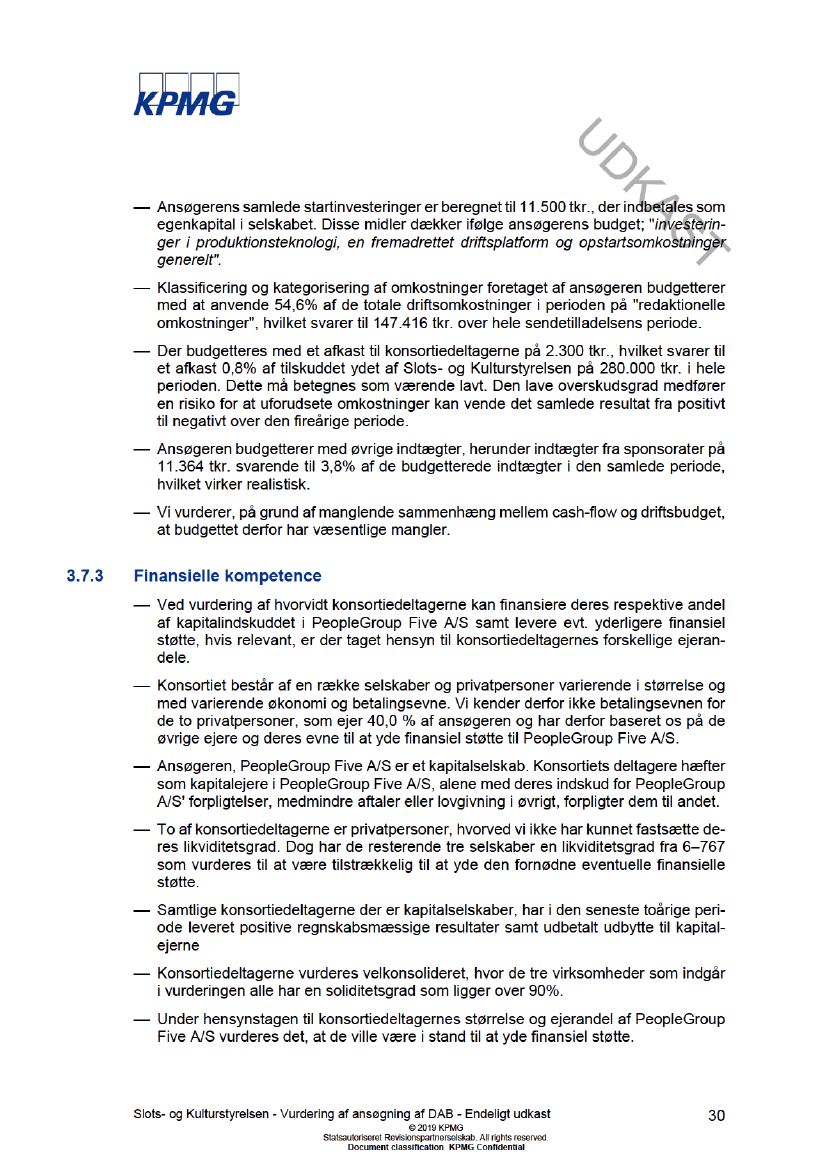 KPMG

UDKAST

— Ansøgerens samlede startinvesteringer er beregnet til 11.500 tkr., der indbetales som egenkapital i selskabet. Disse midler dækker ifølge ansøgerens budget; "investeringer i produktionsteknologi, en fremadrettet driftsplatform og opstartsomkostninger generelt".

— Klassificering og kategorisering af omkostninger foretaget af ansøgeren budgetterer med at anvende 54,6% af de totale driftsomkostninger i perioden på "redaktionelle omkostninger", hvilket svarer til 147.416 tkr. over hele sendetilladelsens periode.

— Der budgetteres med et afkast til konsortiedeltagerne på 2.300 tkr., hvilket svarer til et afkast 0,8% af tilskuddet ydet af Slots- og Kulturstyrelsen på 280.000 tkr. i hele perioden. Dette må betegnes som værende lavt. Den lave overskudsgrad medfører en risiko for at uforudsete omkostninger kan vende det samlede resultat fra positivt til negativt over den fireårige periode.

— Ansøgeren budgetterer med øvrige indtægter, herunder indtægter fra sponsorater på 11.364 tkr. svarende til 3,8% af de budgetterede indtægter i den samlede periode, hvilket virker realistisk.

— Vi vurderer, på grund af manglende sammenhæng mellem cash-flow og driftsbudget, at budgettet derfor har væsentlige mangler.

3.7.3 Finansielle kompetence

— Ved vurdering af hvorvidt konsortiedeltagerne kan finansiere deres respektive andel af kapitalindskuddet i PeopleGroup Five A/S samt levere evt. yderligere finansiel støtte, hvis relevant, er der taget hensyn til konsortiedeltagernes forskellige ejerandele.

— Konsortiet består af en række selskaber og privatpersoner varierende i størrelse og med varierende økonomi og betalingsevne. Vi kender derfor ikke betalingsevnen for de to privatpersoner, som ejer 40,0 % af ansøgeren og har derfor baseret os på de øvrige ejere og deres evne til at yde finansiel støtte til PeopleGroup Five A/S.

— Ansøgeren, PeopleGroup Five A/S er et kapitalselskab. Konsortiets deltagere hæfter som kapitalejere i PeopleGroup Five A/S, alene med deres indskud for PeopleGroup A/S' forpligtelser, medmindre aftaler eller lovgivning i øvrigt, forpligter dem til andet.

— To af konsortiedeltagerne er privatpersoner, hvorved vi ikke har kunnet fastsætte deres likviditetsgrad. Dog har de resterende tre selskaber en likviditetsgrad fra 6–767 som vurderes til at være tilstrækkelig til at yde den fornødne eventuelle finansielle støtte.

— Samtlige konsortiedeltagerne der er kapitalselskaber, har i den seneste toårige periode leveret positive regnskabsmæssige resultater samt udbetalt udbytte til kapitalejerne

— Konsortiedeltagerne vurderes velkonsolideret, hvor de tre virksomheder som indgår i vurderingen alle har en soliditetsgrad som ligger over 90%.

— Under hensynstagen til konsortiedeltagernes størrelse og ejerandel af PeopleGroup Five A/S vurderes det, at de ville være i stand til at yde finansiel støtte.

Slots- og Kulturstyrelsen - Vurdering af ansøgning af DAB - Endeligt udkast 30
© 2019 KPMG
Statsautoriseret Revisionspartnerselskab. All rights reserved.
Document classification: KPMG Confidential